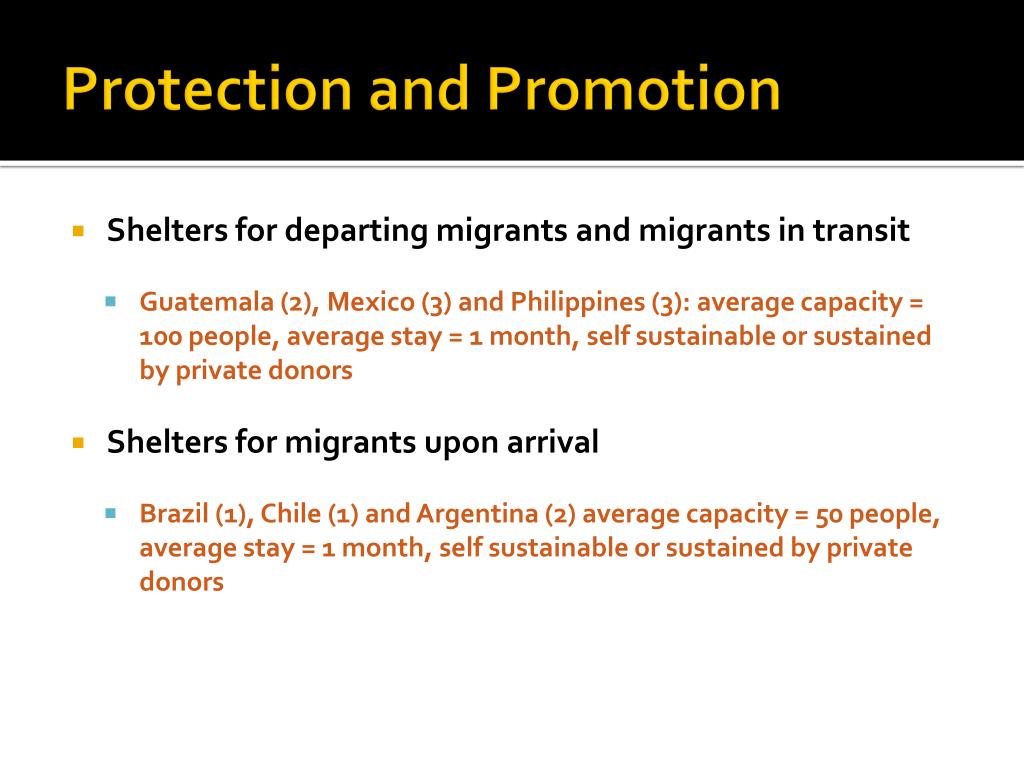 Protection and Promotion

Shelters for departing migrants and migrants in transit

Guatemala (2), Mexico (3) and Philippines (3): average capacity = 100 people, average stay = 1 month, self sustainable or sustained by private donors

Shelters for migrants upon arrival

Brazil (1), Chile (1) and Argentina (2) average capacity = 50 people, average stay = 1 month, self sustainable or sustained by private donors